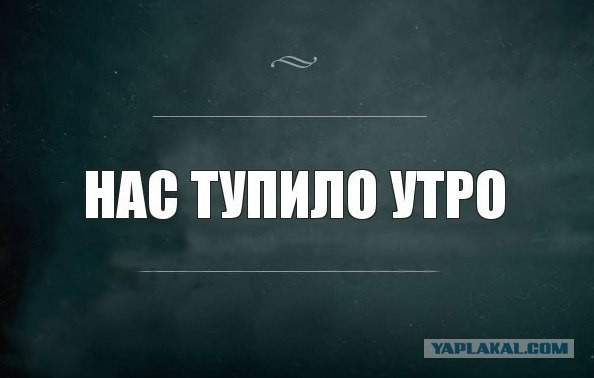 НАС ТУПИЛО УТРО

YAPLAKAL.COM